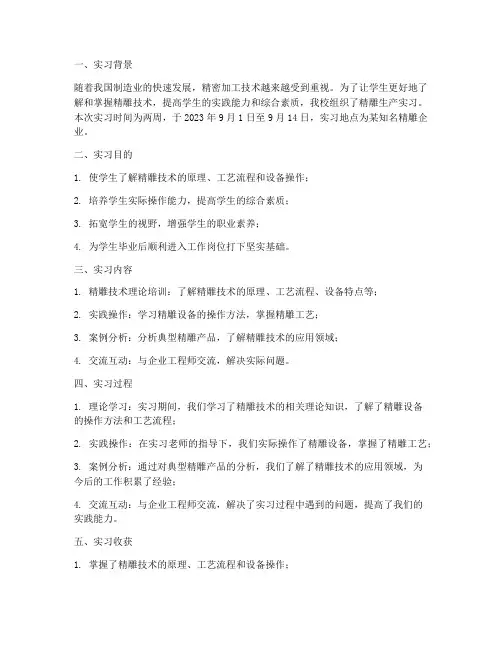 一、实习背景

随着我国制造业的快速发展，精密加工技术越来越受到重视。为了让学生更好地了解和掌握精雕技术，提高学生的实践能力和综合素质，我校组织了精雕生产实习。本次实习时间为两周，于 2023 年 9 月 1 日至 9 月 14 日，实习地点为某知名精雕企业。

二、实习目的

1. 使学生了解精雕技术的原理、工艺流程和设备操作；

2. 培养学生实际操作能力，提高学生的综合素质；

3. 拓宽学生的视野，增强学生的职业素养；

4. 为学生毕业后顺利进入工作岗位打下坚实基础。

三、实习内容

1. 精雕技术理论培训：了解精雕技术的原理、工艺流程、设备特点等；

2. 实践操作：学习精雕设备的操作方法，掌握精雕工艺；

3. 案例分析：分析典型精雕产品，了解精雕技术的应用领域；

4. 交流互动：与企业工程师交流，解决实际问题。

四、实习过程

1. 理论学习：实习期间，我们学习了精雕技术的相关理论知识，了解了精雕设备的操作方法和工艺流程；

2. 实践操作：在实习老师的指导下，我们实际操作了精雕设备，掌握了精雕工艺；

3. 案例分析：通过对典型精雕产品的分析，我们了解了精雕技术的应用领域，为今后的工作积累了经验；

4. 交流互动：与企业工程师交流，解决了实习过程中遇到的问题，提高了我们的实践能力。

五、实习收获

1. 掌握了精雕技术的原理、工艺流程和设备操作；